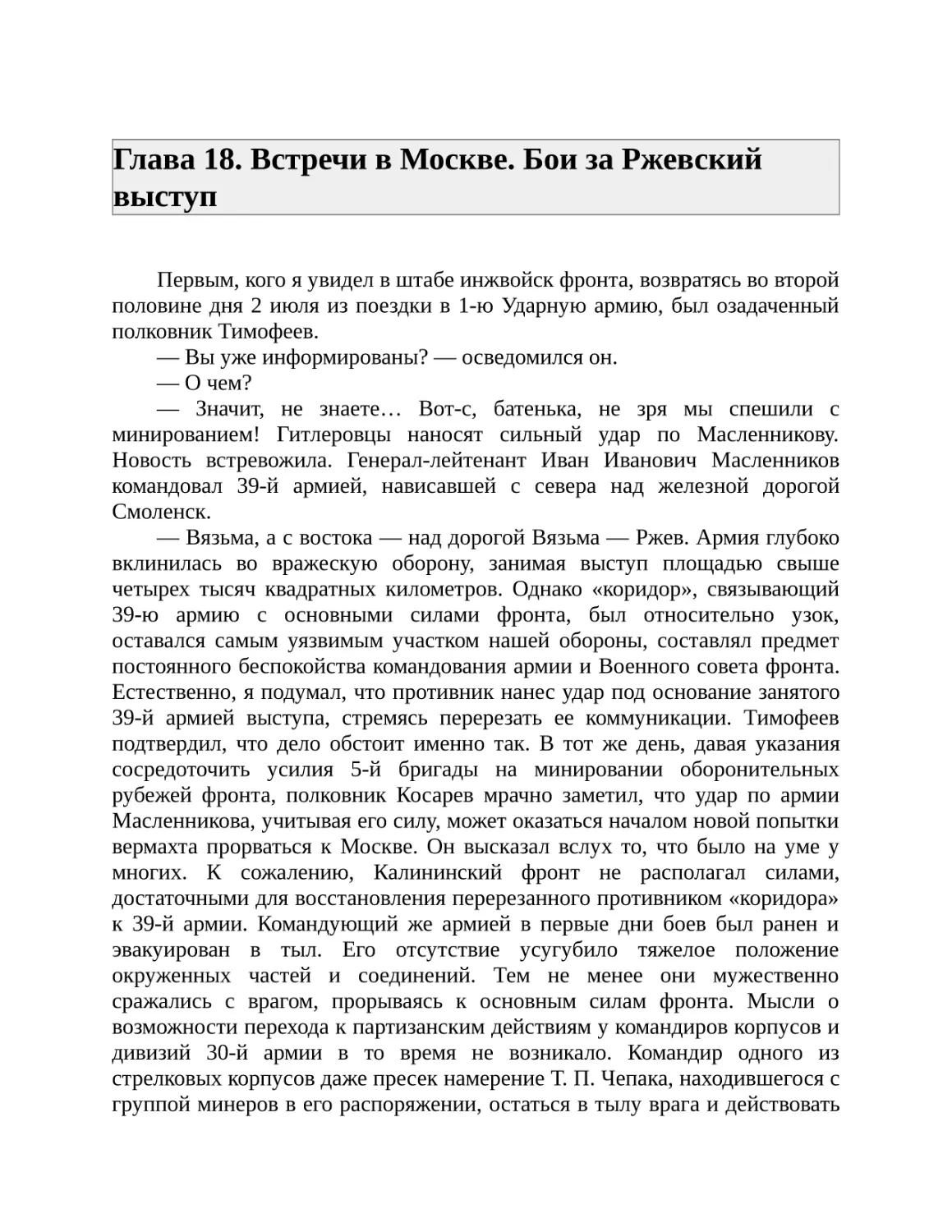 Глава 18. Встречи в Москве. Бои за Ржевский выступ

Первым, кого я увидел в штабе инжвойск фронта, возвратясь во второй половине дня 2 июля из поездки в 1-ю Ударную армию, был озадаченный полковник Тимофеев.

— Вы уже информированы? — осведомился он.

— О чем?

— Значит, не знаете… Вот-с, батенька, не зря мы спешили с минированием! Гитлеровцы наносят сильный удар по Масленникову. Новость встревожила. Генерал-лейтенант Иван Иванович Масленников командовал 39-й армией, нависавшей с севера над железной дорогой Смоленск.

— Вязьма, а с востока — над дорогой Вязьма — Ржев. Армия глубоко вклинилась во вражескую оборону, занимая выступ площадью свыше четырех тысяч квадратных километров. Однако «коридор», связывающий 39-ю армию с основными силами фронта, был относительно узок, оставался самым уязвимым участком нашей обороны, составлял предмет постоянного беспокойства командования армии и Военного совета фронта. Естественно, я подумал, что противник нанес удар под основание занятого 39-й армией выступа, стремясь перерезать ее коммуникации. Тимофеев подтвердил, что дело обстоит именно так. В тот же день, давая указания сосредоточить усилия 5-й бригады на минировании оборонительных рубежей фронта, полковник Косарев мрачно заметил, что удар по армии Масленникова, учитывая его силу, может оказаться началом новой попытки вермахта прорваться к Москве. Он высказал вслух то, что было на уме у многих. К сожалению, Калининский фронт не располагал силами, достаточными для восстановления перерезанного противником «коридора» к 39-й армии. Командующий же армией в первые дни боев был ранен и эвакуирован в тыл. Его отсутствие усугубило тяжелое положение окруженных частей и соединений. Тем не менее они мужественно сражались с врагом, прорываясь к основным силам фронта. Мысли о возможности перехода к партизанским действиям у командиров корпусов и дивизий 30-й армии в то время не возникало. Командир одного из стрелковых корпусов даже пресек намерение Т. П. Чепака, находившегося с группой минеров в его распоряжении, остаться в тылу врага и действовать